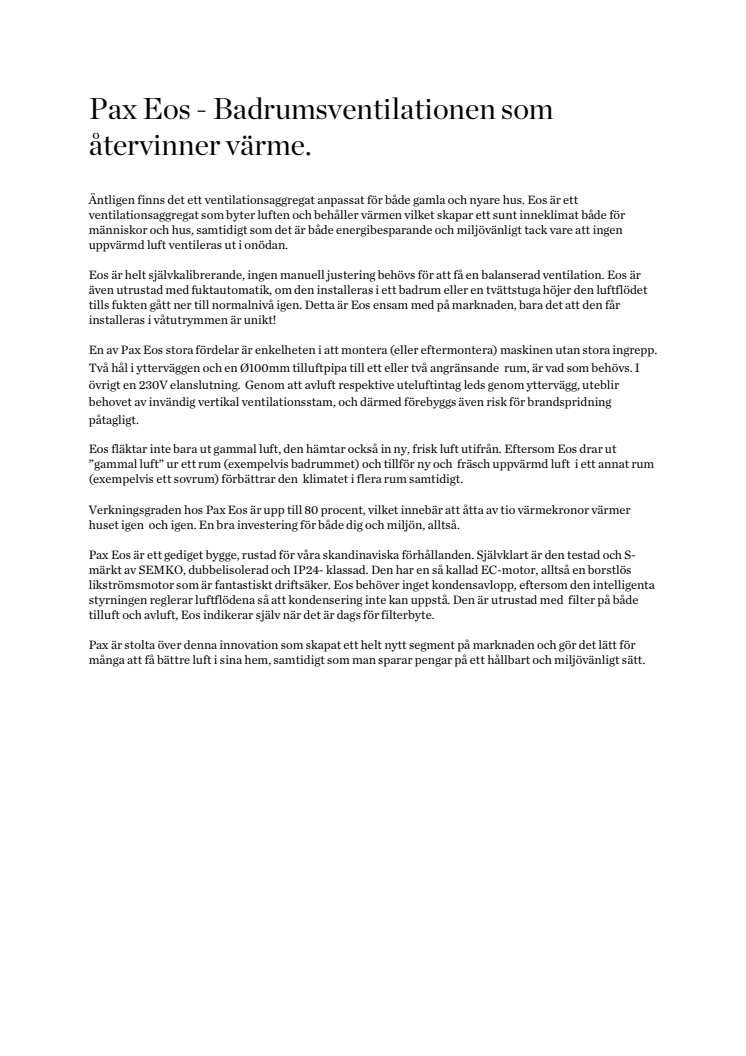 Pax Eos - Badrumsventilationen som återvinner värme.

Äntligen finns det ett ventilationsaggregat anpassat för både gamla och nyare hus. Eos är ett ventilationsaggregat som byter luften och behåller värmen vilket skapar ett sunt inneklimat både för människor och hus, samtidigt som det är både energibesparande och miljövänligt tack vare att ingen uppvärmd luft ventileras ut i onödan.

Eos är helt självkalibrerande, ingen manuell justering behövs för att få en balanserad ventilation. Eos är även utrustad med fuktautomatik, om den installeras i ett badrum eller en tvättstuga höjer den luftflödet tills fukten gått ner till normalnivå igen. Detta är Eos ensam med på marknaden, bara det att den får installeras i våtutrymmen är unikt!

En av Pax Eos stora fördelar är enkelheten i att montera (eller eftermontera) maskinen utan stora ingrepp. Två hål i ytterväggen och en Ø100mm tilluftpipa till ett eller två angränsande rum, är vad som behövs. I övrigt en 230V elanslutning. Genom att avluft respektive uteluftintag leds genom yttervägg, uteblir behovet av invändig vertikal ventilationsstam, och därmed förebyggs även risk för brandspridning påtagligt.

Eos fläktar inte bara ut gammal luft, den hämtar också in ny, frisk luft utifrån. Eftersom Eos drar ut ”gammal luft” ur ett rum (exempelvis badrummet) och tillför ny och fräsch uppvärmd luft i ett annat rum (exempelvis ett sovrum) förbättrar den klimatet i flera rum samtidigt.

Verkningsgraden hos Pax Eos är upp till 80 procent, vilket innebär att åtta av tio värmekronor värmer huset igen och igen. En bra investering för både dig och miljön, alltså.

Pax Eos är ett gediget bygge, rustad för våra skandinaviska förhållanden. Självklart är den testad och S-märkt av SEMKO, dubbelisolerad och IP24- klassad. Den har en så kallad EC-motor, alltså en borstlös likströmsmotor som är fantastiskt driftsäker. Eos behöver inget kondensavlopp, eftersom den intelligenta styrningen reglerar luftflödena så att kondensering inte kan uppstå. Den är utrustad med filter på både tilluft och avluft, Eos indikerar själv när det är dags för filterbyte.

Pax är stolta över denna innovation som skapat ett helt nytt segment på marknaden och gör det lätt för många att få bättre luft i sina hem, samtidigt som man sparar pengar på ett hållbart och miljövänligt sätt.